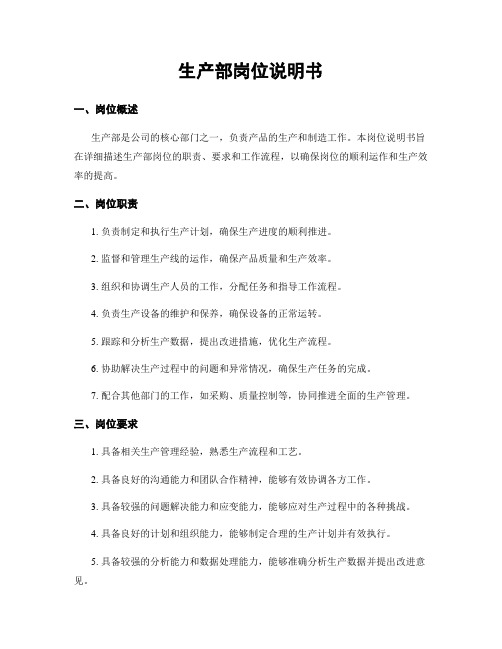 生产部岗位说明书

一、岗位概述

生产部是公司的核心部门之一，负责产品的生产和制造工作。本岗位说明书旨在详细描述生产部岗位的职责、要求和工作流程，以确保岗位的顺利运作和生产效率的提高。

二、岗位职责

1. 负责制定和执行生产计划，确保生产进度的顺利推进。

2. 监督和管理生产线的运作，确保产品质量和生产效率。

3. 组织和协调生产人员的工作，分配任务和指导工作流程。

4. 负责生产设备的维护和保养，确保设备的正常运转。

5. 跟踪和分析生产数据，提出改进措施，优化生产流程。

6. 协助解决生产过程中的问题和异常情况，确保生产任务的完成。

7. 配合其他部门的工作，如采购、质量控制等，协同推进全面的生产管理。

三、岗位要求

1. 具备相关生产管理经验，熟悉生产流程和工艺。

2. 具备良好的沟通能力和团队合作精神，能够有效协调各方工作。

3. 具备较强的问题解决能力和应变能力，能够应对生产过程中的各种挑战。

4. 具备良好的计划和组织能力，能够制定合理的生产计划并有效执行。

5. 具备较强的分析能力和数据处理能力，能够准确分析生产数据并提出改进意见。